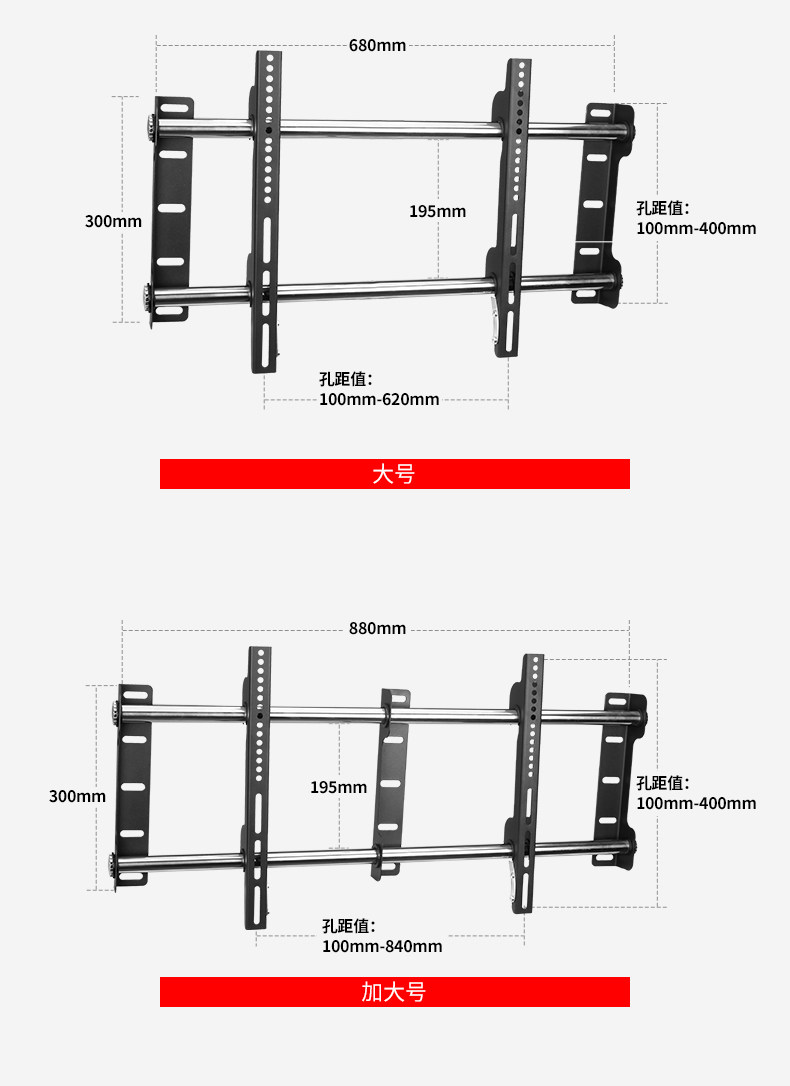 680mm

300mm

195mm

孔距值:
100mm-400mm

孔距值:
100mm-620mm

大号

880mm

300mm

195mm

孔距值:
100mm-400mm

孔距值:
100mm-840mm

加大号